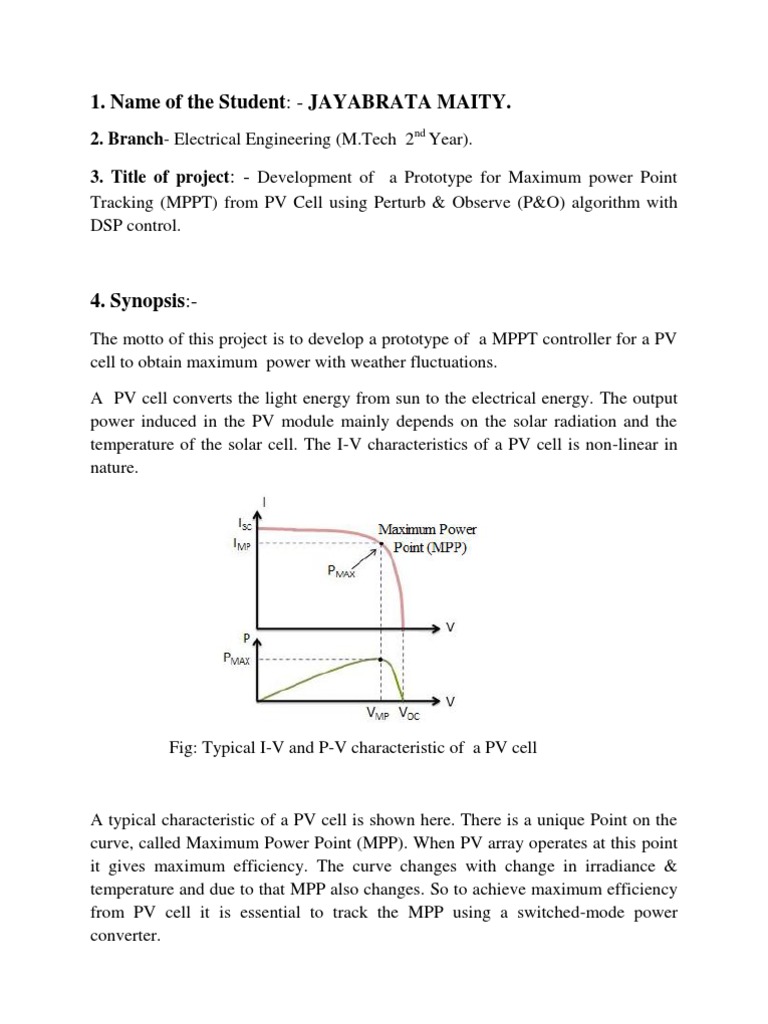 1. Name of the Student: - JAYABRATA MAITY.

2. Branch- Electrical Engineering (M.Tech 2$^{nd}$ Year).

3. Title of project: - Development of a Prototype for Maximum power Point Tracking (MPPT) from PV Cell using Perturb & Observe (P&O) algorithm with DSP control.

4. Synopsis:-

The motto of this project is to develop a prototype of a MPPT controller for a PV cell to obtain maximum power with weather fluctuations.

A PV cell converts the light energy from sun to the electrical energy. The output power induced in the PV module mainly depends on the solar radiation and the temperature of the solar cell. The I-V characteristics of a PV cell is non-linear in nature.

I
$I_{SC}$
$I_{MP}$
Maximum Power Point (MPP)
$P_{MAX}$
V
P
$P_{MAX}$
V
$V_{MP}$ $V_{OC}$

Fig: Typical I-V and P-V characteristic of a PV cell

A typical characteristic of a PV cell is shown here. There is a unique Point on the curve, called Maximum Power Point (MPP). When PV array operates at this point it gives maximum efficiency. The curve changes with change in irradiance & temperature and due to that MPP also changes. So to achieve maximum efficiency from PV cell it is essential to track the MPP using a switched-mode power converter.